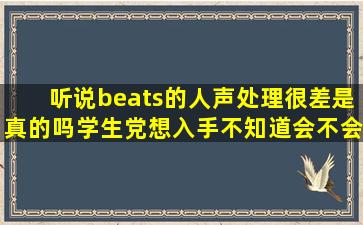 听说beats的人声处理很差是真的吗学生党想入手不知道会不会